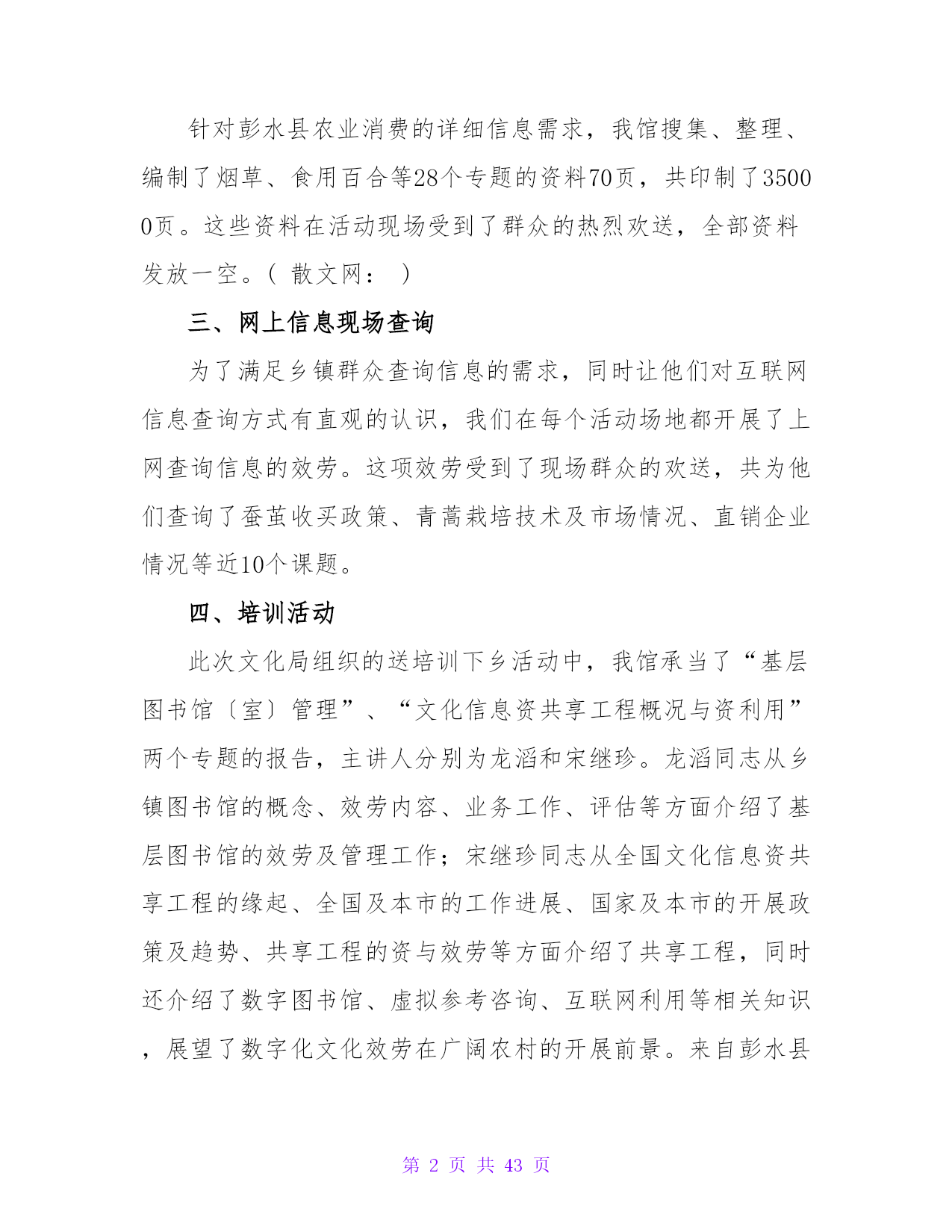 针对彭水县农业消费的详细信息需求，我馆搜集、整理、编制了烟草、食用百合等28个专题的资料70页，共印制了35000页。这些资料在活动现场受到了群众的热烈欢送，全部资料发放一空。（ 散文网： ）

三、网上信息现场查询

为了满足乡镇群众查询信息的需求，同时让他们对互联网信息查询方式有直观的认识，我们在每个活动场地都开展了上网查询信息的效劳。这项效劳受到了现场群众的欢送，共为他们查询了蚕茧收买政策、青蒿栽培技术及市场情况、直销企业情况等近10个课题。

四、培训活动

此次文化局组织的送培训下乡活动中，我馆承当了“基层图书馆〔室〕管理”、“文化信息资共享工程概况与资利用”两个专题的报告，主讲人分别为龙滔和宋继珍。龙滔同志从乡镇图书馆的概念、效劳内容、业务工作、评估等方面介绍了基层图书馆的效劳及管理工作；宋继珍同志从全国文化信息资共享工程的缘起、全国及本市的工作进展、国家及本市的开展政策及趋势、共享工程的资与效劳等方面介绍了共享工程，同时还介绍了数字图书馆、虚拟参考咨询、互联网利用等相关知识，展望了数字化文化效劳在广阔农村的开展前景。来自彭水县

第 2 页 共 43 页